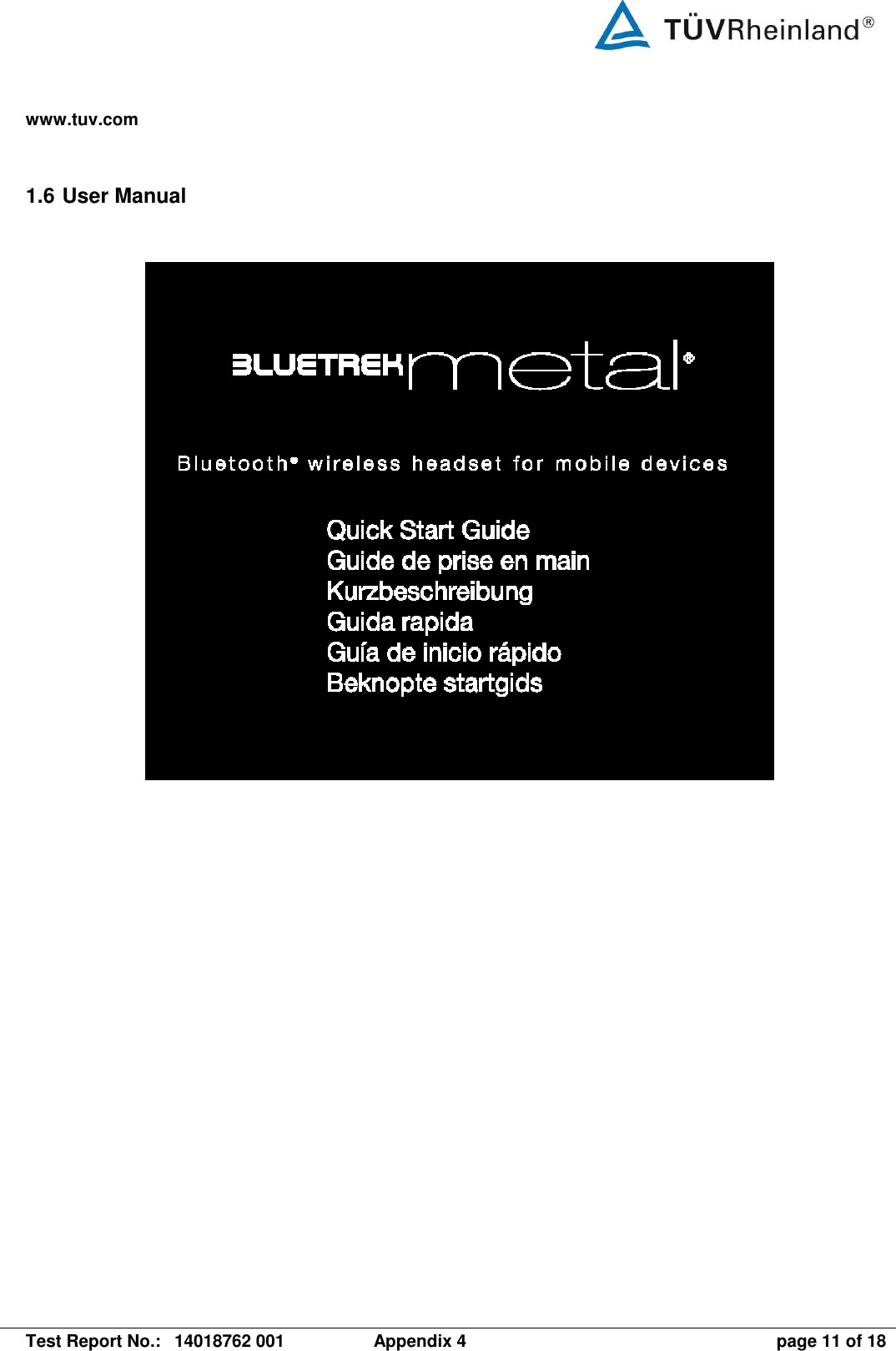 TÜVRheinland®

www.tuv.com

1.6 User Manual

BLUETREK metal®

Bluetooth® wireless headset for mobile devices

Quick Start Guide
Guide de prise en main
Kurzbeschreibung
Guida rapida
Guía de inicio rápido
Beknopte startgids

Test Report No.: 14018762 001 Appendix 4 page 11 of 18